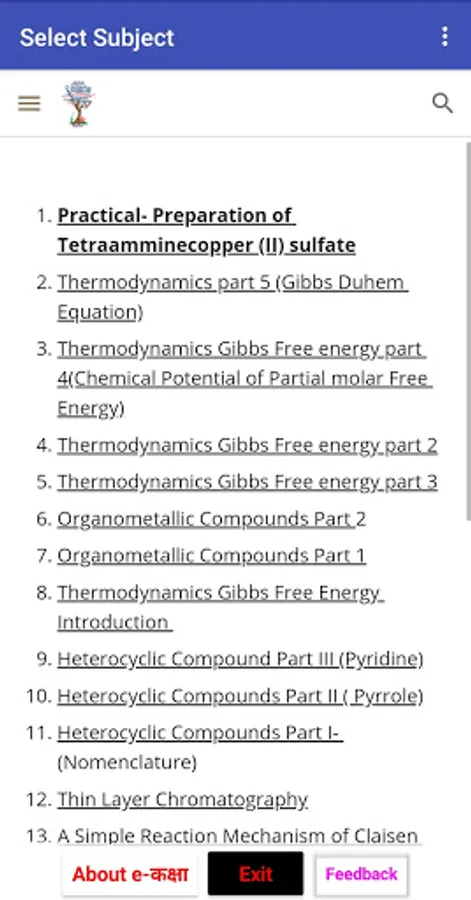 Select Subject

1. Practical- Preparation of Tetraamminecopper (II) sulfate
2. Thermodynamics part 5 (Gibbs Duhem Equation)
3. Thermodynamics Gibbs Free energy part 4(Chemical Potential of Partial molar Free Energy)
4. Thermodynamics Gibbs Free energy part 2
5. Thermodynamics Gibbs Free energy part 3
6. Organometallic Compounds Part 2
7. Organometallic Compounds Part 1
8. Thermodynamics Gibbs Free Energy Introduction
9. Heterocyclic Compound Part III (Pyridine)
10. Heterocyclic Compounds Part II ( Pyrrole)
11. Heterocyclic Compounds Part I- (Nomenclature)
12. Thin Layer Chromatography
13. A Simple Reaction Mechanism of Claisen

About e-कक्षा
Exit
Feedback